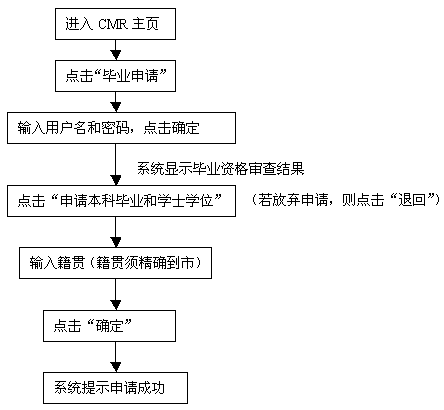 进入 CMR 主页

点击“毕业申请”

输入用户名和密码，点击确定

系统显示毕业资格审查结果

点击“申请本科毕业和学士学位”

（若放弃申请，则点击“退回”）

输入籍贯（籍贯须精确到市）

点击“确定”

系统提示申请成功